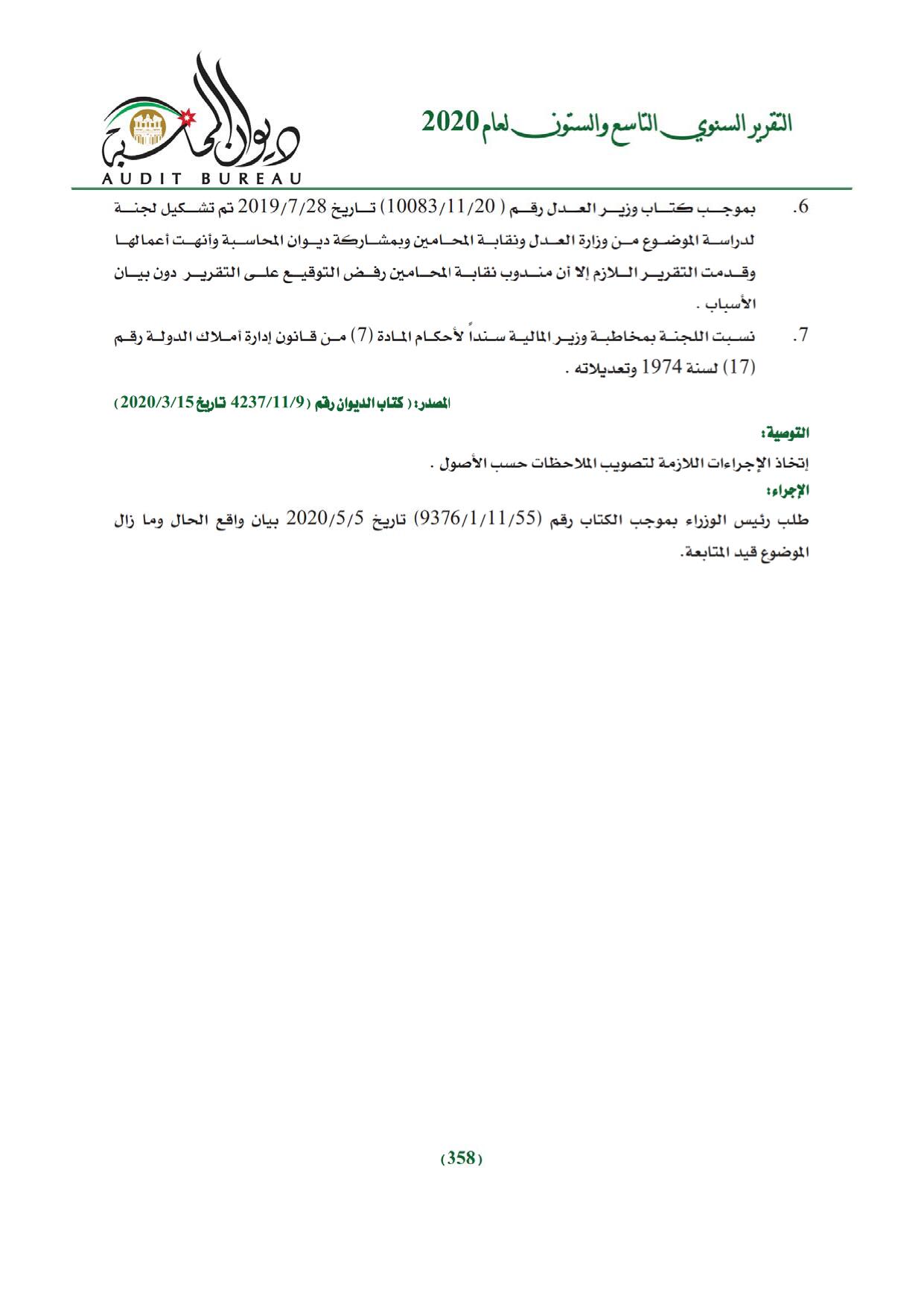 التقرير السنوي التاسع والستون لعام 2020

ديوان المحاسبة
AUDIT BUREAU

6. بموجب كتاب وزير العدل رقم ( 10083/11/20) تاريخ 2019/7/28 تم تشكيل لجنة لدراسة الموضوع من وزارة العدل ونقابة المحامين وبمشاركة ديوان المحاسبة وأنهت أعمالها وقدمت التقرير اللازم إلا أن مندوب نقابة المحامين رفض التوقيع على التقرير دون بيان الأسباب .

7. نسبت اللجنة بمخاطبة وزير المالية سنداً لأحكام المادة (7) من قانون إدارة أملاك الدولة رقم (17) لسنة 1974 وتعديلاته .

المصدر: ( كتاب الديوان رقم (4237/11/9 تاريخ 2020/3/15)

التوصية:

إتخاذ الإجراءات اللازمة لتصويب الملاحظات حسب الأصول .

الإجراء:

طلب رئيس الوزراء بموجب الكتاب رقم (9376/1/11/55) تاريخ 2020/5/5 بيان واقع الحال وما زال الموضوع قيد المتابعة.

(358)